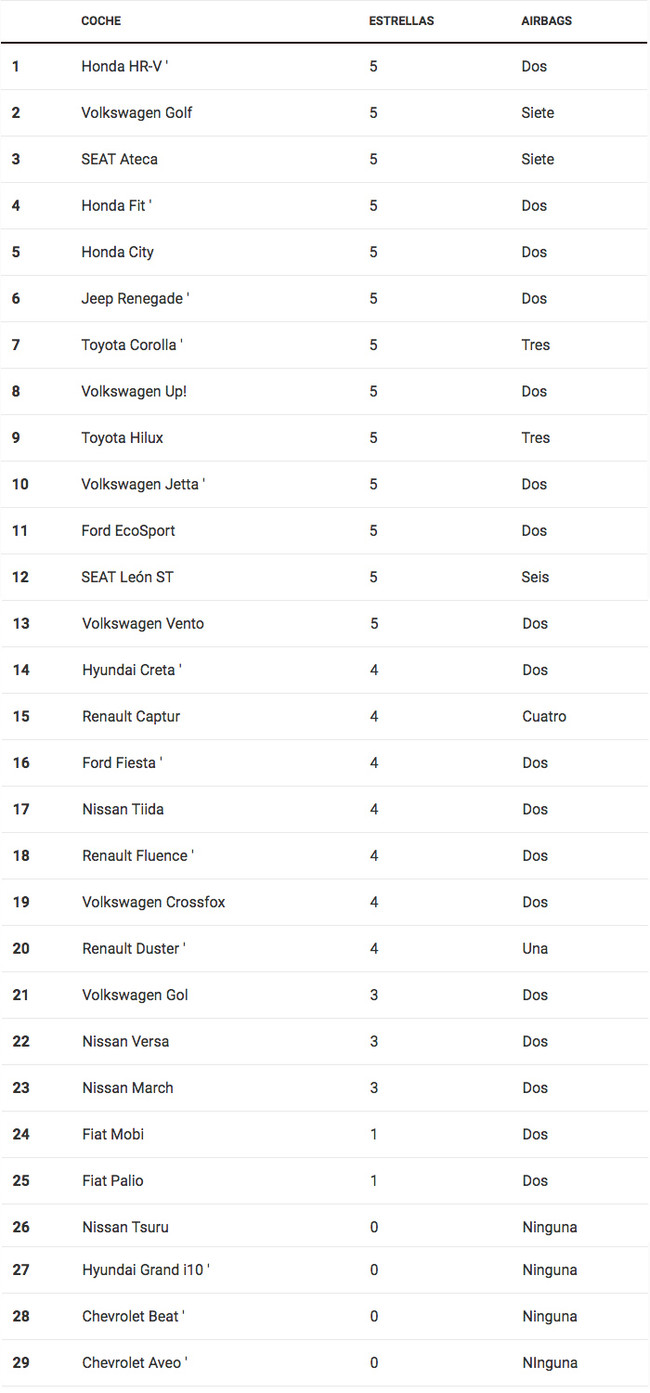 |  | COCHE | ESTRELLAS | AIRBAGS |
|---|---|---|---|
| 1 | Honda HR-V ' | 5 | Dos |
| 2 | Volkswagen Golf | 5 | Siete |
| 3 | SEAT Ateca | 5 | Siete |
| 4 | Honda Fit ' | 5 | Dos |
| 5 | Honda City | 5 | Dos |
| 6 | Jeep Renegade ' | 5 | Dos |
| 7 | Toyota Corolla ' | 5 | Tres |
| 8 | Volkswagen Up! | 5 | Dos |
| 9 | Toyota Hilux | 5 | Tres |
| 10 | Volkswagen Jetta ' | 5 | Dos |
| 11 | Ford EcoSport | 5 | Dos |
| 12 | SEAT León ST | 5 | Seis |
| 13 | Volkswagen Vento | 5 | Dos |
| 14 | Hyundai Creta ' | 4 | Dos |
| 15 | Renault Captur | 4 | Cuatro |
| 16 | Ford Fiesta ' | 4 | Dos |
| 17 | Nissan Tiida | 4 | Dos |
| 18 | Renault Fluence ' | 4 | Dos |
| 19 | Volkswagen Crossfox | 4 | Dos |
| 20 | Renault Duster ' | 4 | Una |
| 21 | Volkswagen Gol | 3 | Dos |
| 22 | Nissan Versa | 3 | Dos |
| 23 | Nissan March | 3 | Dos |
| 24 | Fiat Mobi | 1 | Dos |
| 25 | Fiat Palio | 1 | Dos |
| 26 | Nissan Tsuru | 0 | Ninguna |
| 27 | Hyundai Grand i10 ' | 0 | Ninguna |
| 28 | Chevrolet Beat ' | 0 | Ninguna |
| 29 | Chevrolet Aveo ' | 0 | NInguna |